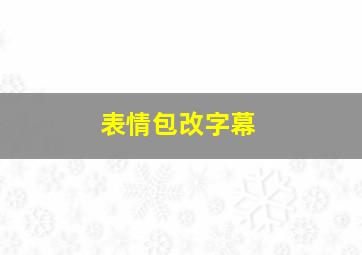 表情包改字幕